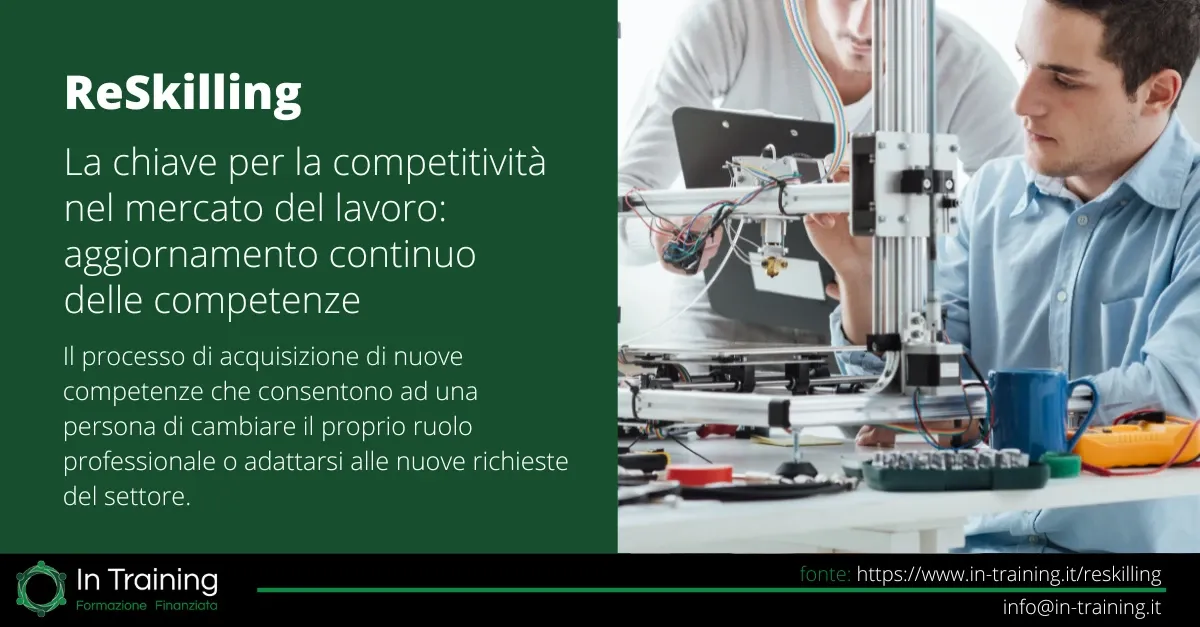 ReSkilling

La chiave per la competitività nel mercato del lavoro: aggiornamento continuo delle competenze

Il processo di acquisizione di nuove competenze che consentono ad una persona di cambiare il proprio ruolo professionale o adattarsi alle nuove richieste del settore.

In Training
Formazione Finanziata

fonte: https://www.in-training.it/reskilling
info@in-training.it